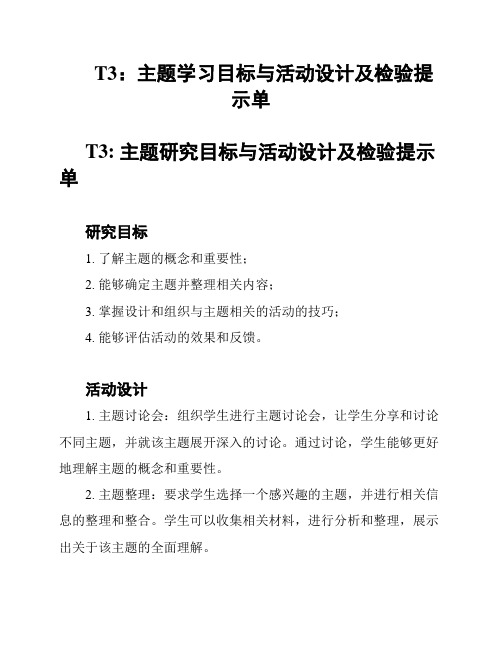 T3：主题学习目标与活动设计及检验提示单

T3: 主题研究目标与活动设计及检验提示单

研究目标

1. 了解主题的概念和重要性；

2. 能够确定主题并整理相关内容；

3. 掌握设计和组织与主题相关的活动的技巧；

4. 能够评估活动的效果和反馈。

活动设计

1. 主题讨论会：组织学生进行主题讨论会，让学生分享和讨论不同主题，并就该主题展开深入的讨论。通过讨论，学生能够更好地理解主题的概念和重要性。

2. 主题整理：要求学生选择一个感兴趣的主题，并进行相关信息的整理和整合。学生可以收集相关材料，进行分析和整理，展示出关于该主题的全面理解。